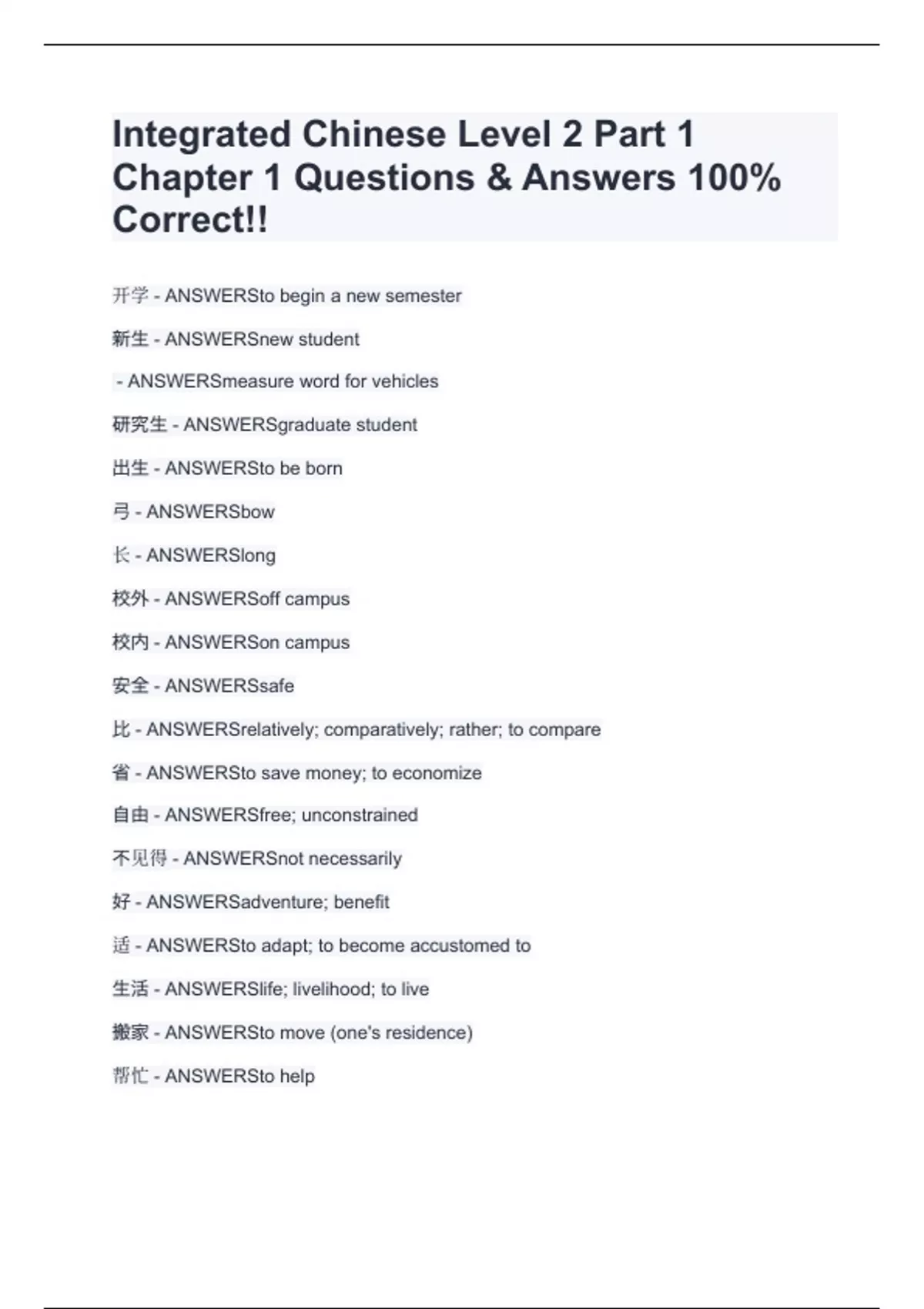 Integrated Chinese Level 2 Part 1 Chapter 1 Questions & Answers 100% Correct!!

开学 - ANSWERSto begin a new semester

新生 - ANSWERSnew student

- ANSWERSmeasure word for vehicles

研究生 - ANSWERSgraduate student

出生 - ANSWERSto be born

弓 - ANSWERSbow

长 - ANSWERSlong

校外 - ANSWERSoff campus

校内 - ANSWERSon campus

安全 - ANSWERSsafe

比 - ANSWERSrelatively; comparatively; rather; to compare

省 - ANSWERSto save money; to economize

自由 - ANSWERSfree; unconstrained

不见得 - ANSWERSnot necessarily

好 - ANSWERSadventure; benefit

适 - ANSWERSto adapt; to become accustomed to

生活 - ANSWERSlife; livelihood; to live

搬家 - ANSWERSto move (one's residence)

帮忙 - ANSWERSto help